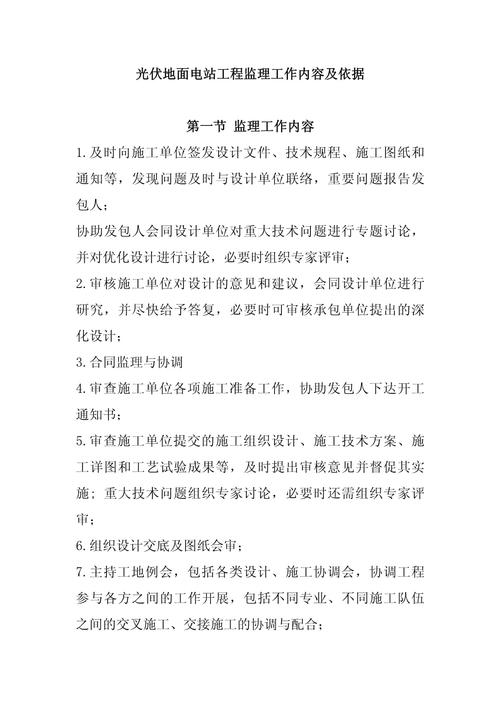 光伏地面电站工程监理工作内容及依据

第一节 监理工作内容

1.及时向施工单位签发设计文件、技术规程、施工图纸和通知等，发现问题及时与设计单位联络，重要问题报告发包人；

协助发包人会同设计单位对重大技术问题进行专题讨论，并对优化设计进行讨论，必要时组织专家评审；

2.审核施工单位对设计的意见和建议，会同设计单位进行研究，并尽快给予答复，必要时可审核承包单位提出的深化设计；

3.合同监理与协调

4.审查施工单位各项施工准备工作，协助发包人下达开工通知书；

5.审查施工单位提交的施工组织设计、施工技术方案、施工详图和工艺试验成果等，及时提出审核意见并督促其实施；重大技术问题组织专家讨论，必要时还需组织专家评审；

6.组织设计交底及图纸会审；

7.主持工地例会，包括各类设计、施工协调会，协调工程参与各方之间的工作开展，包括不同专业、不同施工队伍之间的交叉施工、交接施工的协调与配合；